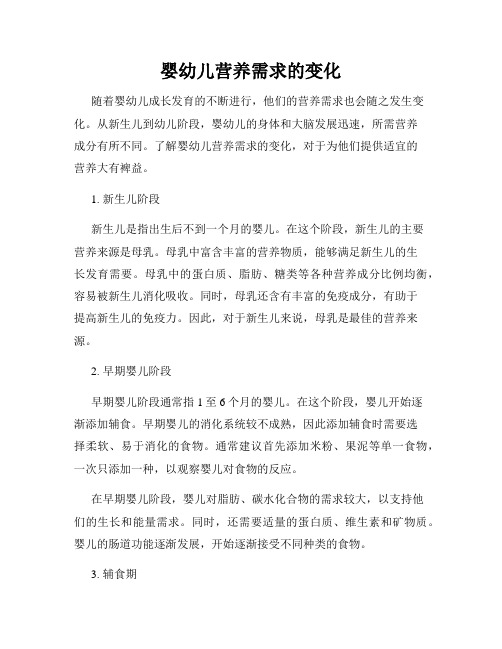 婴幼儿营养需求的变化

随着婴幼儿成长发育的不断进行，他们的营养需求也会随之发生变化。从新生儿到幼儿阶段，婴幼儿的身体和大脑发展迅速，所需营养成分有所不同。了解婴幼儿营养需求的变化，对于为他们提供适宜的营养大有裨益。

1. 新生儿阶段

新生儿是指出生后不到一个月的婴儿。在这个阶段，新生儿的主要营养来源是母乳。母乳中富含丰富的营养物质，能够满足新生儿的生长发育需要。母乳中的蛋白质、脂肪、糖类等各种营养成分比例均衡，容易被新生儿消化吸收。同时，母乳还含有丰富的免疫成分，有助于提高新生儿的免疫力。因此，对于新生儿来说，母乳是最佳的营养来源。

2. 早期婴儿阶段

早期婴儿阶段通常指 1 至 6 个月的婴儿。在这个阶段，婴儿开始逐渐添加辅食。早期婴儿的消化系统较不成熟，因此添加辅食时需要选择柔软、易于消化的食物。通常建议首先添加米粉、果泥等单一食物，一次只添加一种，以观察婴儿对食物的反应。

在早期婴儿阶段，婴儿对脂肪、碳水化合物的需求较大，以支持他们的生长和能量需求。同时，还需要适量的蛋白质、维生素和矿物质。婴儿的肠道功能逐渐发展，开始逐渐接受不同种类的食物。

3. 辅食期